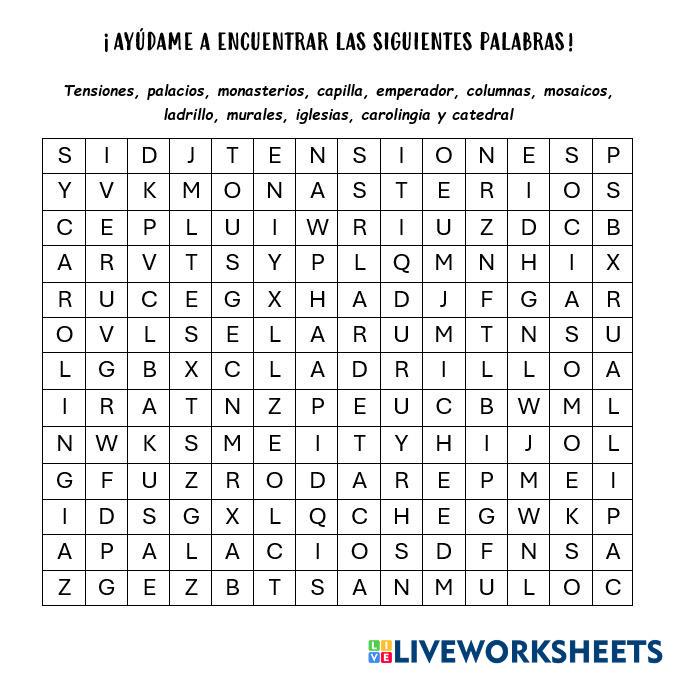 ¡AYÚDAME A ENCUENTRAR LAS SIGUIENTES PALABRAS!

Tensiones, palacios, monasterios, capilla, emperador, columnas, mosaicos, ladrillo, murales, iglesias, carolingia y catedral

| S | I | D | J | T | E | N | S | I | O | N | E | S | P |
|---|---|---|---|---|---|---|---|---|---|---|---|---|---|
| Y | V | K | M | O | N | A | S | T | E | R | I | O | S |
| C | E | P | L | U | I | W | R | I | U | Z | D | C | B |
| A | R | V | T | S | Y | P | L | Q | M | N | H | I | X |
| R | U | C | E | G | X | H | A | D | J | F | G | A | R |
| O | V | L | S | E | L | A | R | U | M | T | N | S | U |
| L | G | B | X | C | L | A | D | R | I | L | L | O | A |
| I | R | A | T | N | Z | P | E | U | C | B | W | M | L |
| N | W | K | S | M | E | I | T | Y | H | I | J | O | L |
| G | F | U | Z | R | O | D | A | R | E | P | M | E | I |
| I | D | S | G | X | L | Q | C | H | E | G | W | K | P |
| A | P | A | L | A | C | I | O | S | D | F | N | S | A |
| Z | G | E | Z | B | T | S | A | N | M | U | L | O | C |

LIVEWORKSHEETS